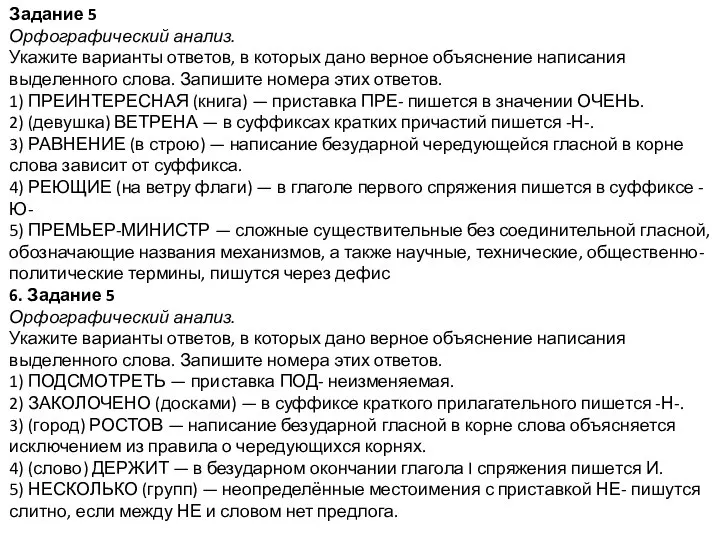 Задание 5
Орфографический анализ.
Укажите варианты ответов, в которых дано верное объяснение написания выделенного слова. Запишите номера этих ответов.
1) ПРЕИНТЕРЕСНАЯ (книга) — приставка ПРЕ- пишется в значении ОЧЕНЬ.
2) (девушка) ВЕТРЕНА — в суффиксах кратких причастий пишется -Н-.
3) РАВНЕНИЕ (в строю) — написание безударной чередующейся гласной в корне слова зависит от суффикса.
4) РЕЮЩИЕ (на ветру флаги) — в глаголе первого спряжения пишется в суффиксе -Ю-
5) ПРЕМЬЕР-МИНИСТР — сложные существительные без соединительной гласной, обозначающие названия механизмов, а также научные, технические, общественно-политические термины, пишутся через дефис
6. Задание 5
Орфографический анализ.
Укажите варианты ответов, в которых дано верное объяснение написания выделенного слова. Запишите номера этих ответов.
1) ПОДСМОТРЕТЬ — приставка ПОД- неизменяемая.
2) ЗАКОЛОЧЕНО (досками) — в суффиксе краткого прилагательного пишется -Н-.
3) (город) РОСТОВ — написание безударной гласной в корне слова объясняется исключением из правила о чередующихся корнях.
4) (слово) ДЕРЖИТ — в безударном окончании глагола I спряжения пишется И.
5) НЕСКОЛЬКО (групп) — неопределённые местоимения с приставкой НЕ- пишутся слитно, если между НЕ и словом нет предлога.